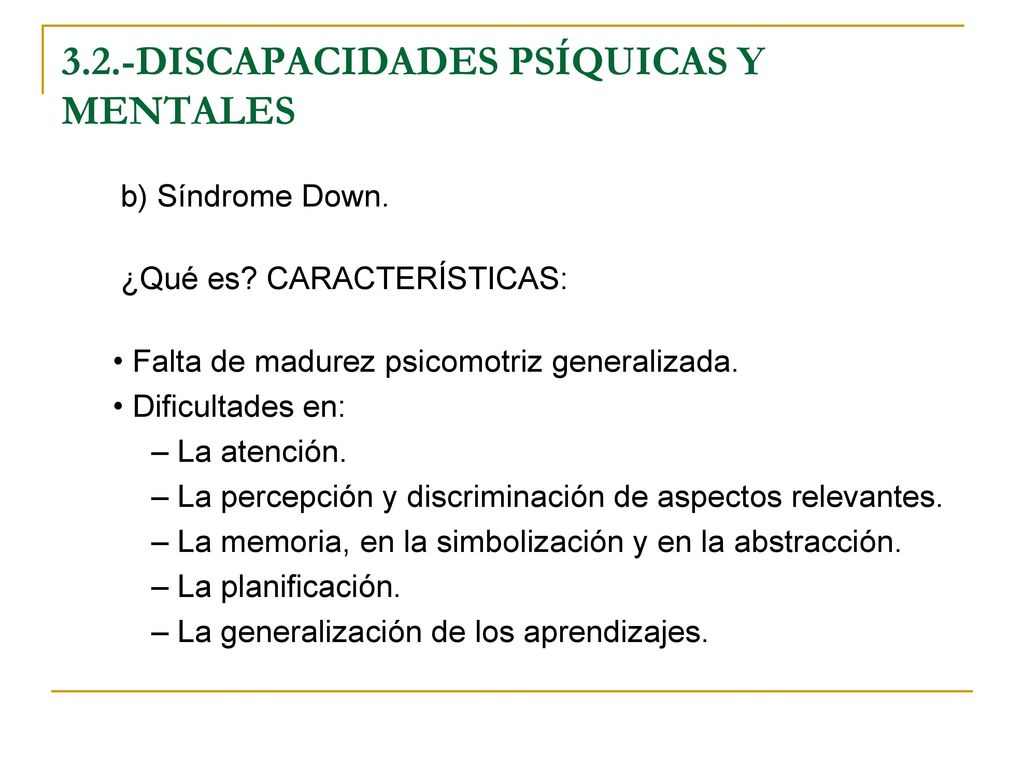 3.2.-DISCAPACIDADES PSÍQUICAS Y MENTALES

b) Síndrome Down.

¿Qué es? CARACTERÍSTICAS:

• Falta de madurez psicomotriz generalizada.
• Dificultades en:
– La atención.
– La percepción y discriminación de aspectos relevantes.
– La memoria, en la simbolización y en la abstracción.
– La planificación.
– La generalización de los aprendizajes.